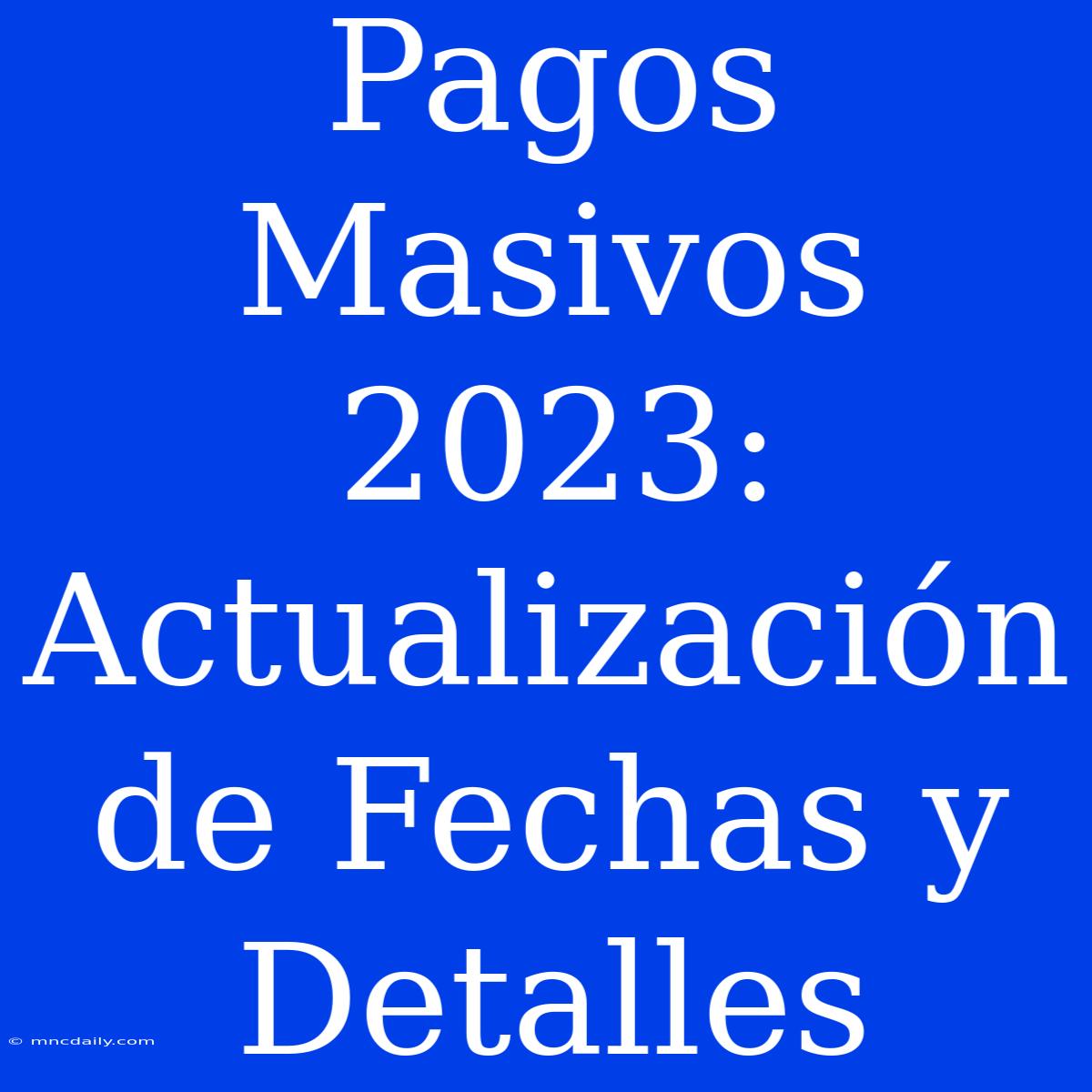 Pagos Masivos 2023: Actualización de Fechas y Detalles

© mncdaily.com